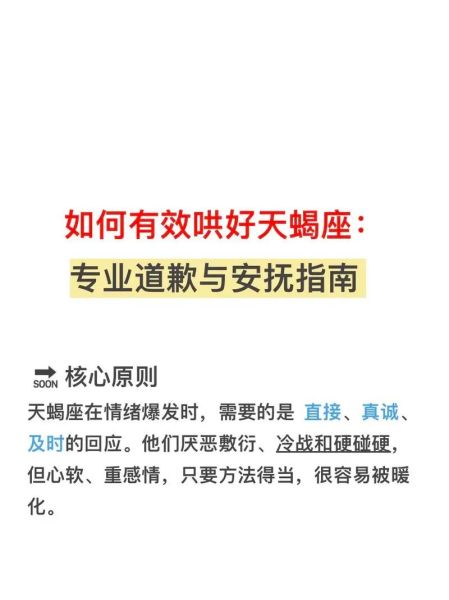 如何有效哄好天蝎座：
专业道歉与安抚指南

SOON 核心原则
天蝎座在情绪爆发时，需要的是 直接、真诚、及时的回应。他们厌恶敷衍、冷战和硬碰硬，但心软、重感情，只要方法得当，很容易被暖化。